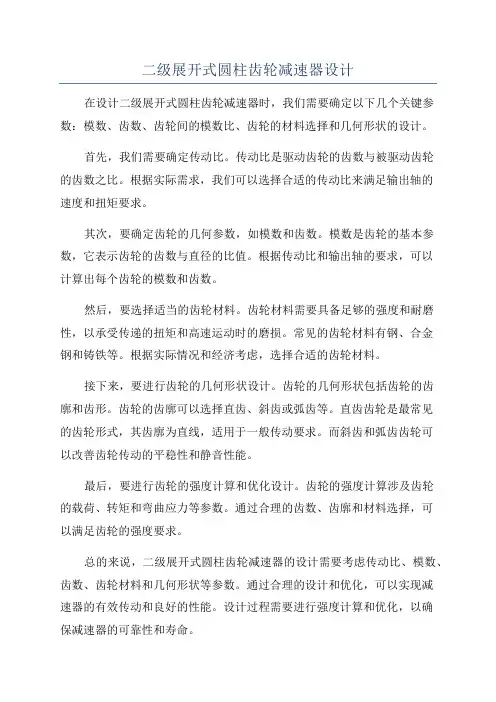 二级展开式圆柱齿轮减速器设计

在设计二级展开式圆柱齿轮减速器时，我们需要确定以下几个关键参数：模数、齿数、齿轮间的模数比、齿轮的材料选择和几何形状的设计。

首先，我们需要确定传动比。传动比是驱动齿轮的齿数与被驱动齿轮的齿数之比。根据实际需求，我们可以选择合适的传动比来满足输出轴的速度和扭矩要求。

其次，要确定齿轮的几何参数，如模数和齿数。模数是齿轮的基本参数，它表示齿轮的齿数与直径的比值。根据传动比和输出轴的要求，可以计算出每个齿轮的模数和齿数。

然后，要选择适当的齿轮材料。齿轮材料需要具备足够的强度和耐磨性，以承受传递的扭矩和高速运动时的磨损。常见的齿轮材料有钢、合金钢和铸铁等。根据实际情况和经济考虑，选择合适的齿轮材料。

接下来，要进行齿轮的几何形状设计。齿轮的几何形状包括齿轮的齿廓和齿形。齿轮的齿廓可以选择直齿、斜齿或弧齿等。直齿齿轮是最常见的齿轮形式，其齿廓为直线，适用于一般传动要求。而斜齿和弧齿齿轮可以改善齿轮传动的平稳性和静音性能。

最后，要进行齿轮的强度计算和优化设计。齿轮的强度计算涉及齿轮的载荷、转矩和弯曲应力等参数。通过合理的齿数、齿廓和材料选择，可以满足齿轮的强度要求。

总的来说，二级展开式圆柱齿轮减速器的设计需要考虑传动比、模数、齿数、齿轮材料和几何形状等参数。通过合理的设计和优化，可以实现减速器的有效传动和良好的性能。设计过程需要进行强度计算和优化，以确保减速器的可靠性和寿命。